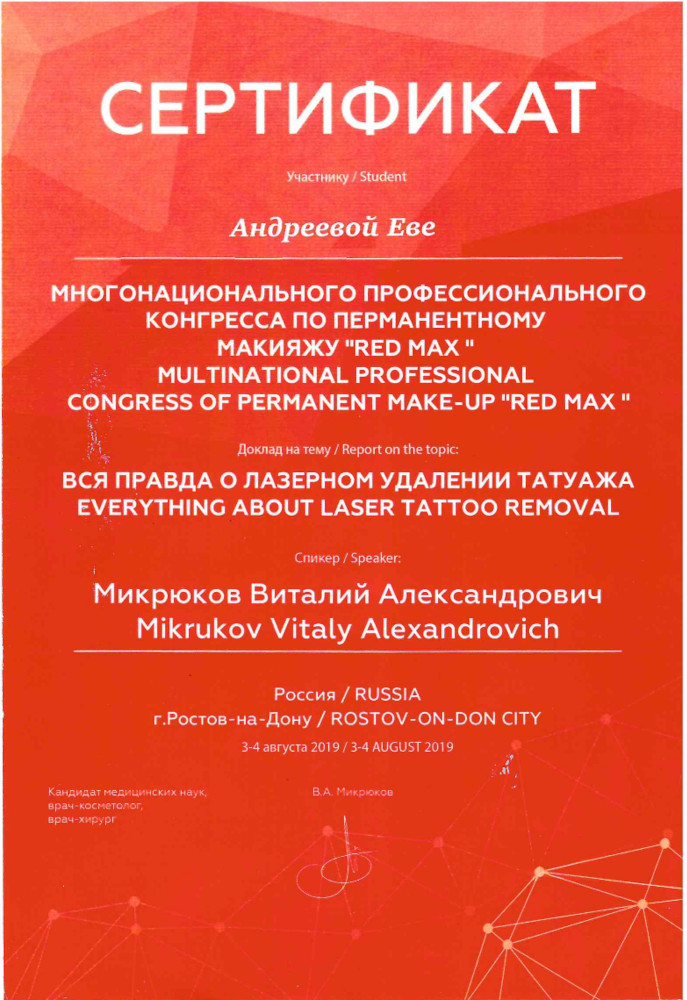 СЕРТИФИКАТ

Участнику / Student

Андреевой Еве

МНОГОНАЦИОНАЛЬНОГО ПРОФЕССИОНАЛЬНОГО КОНГРЕССА ПО ПЕРМАНЕНТНОМУ МАКИЯЖУ "RED MAX " MULTINATIONAL PROFESSIONAL CONGRESS OF PERMANENT MAKE-UP "RED MAX "

Доклад на тему / Report on the topic:

ВСЯ ПРАВДА О ЛАЗЕРНОМ УДАЛЕНИИ ТАТУАЖА EVERYTHING ABOUT LASER TATTOO REMOVAL

Спикер / Speaker:

Микрюков Виталий Александрович
Mikrukov Vitaly Alexandrovich

Россия / RUSSIA
г.Ростов-на-Дону / ROSTOV-ON-DON CITY
3-4 августа 2019 / 3-4 AUGUST 2019

Кандидат медицинских наук, врач-косметолог, врач-хирург

В.А. Микрюков